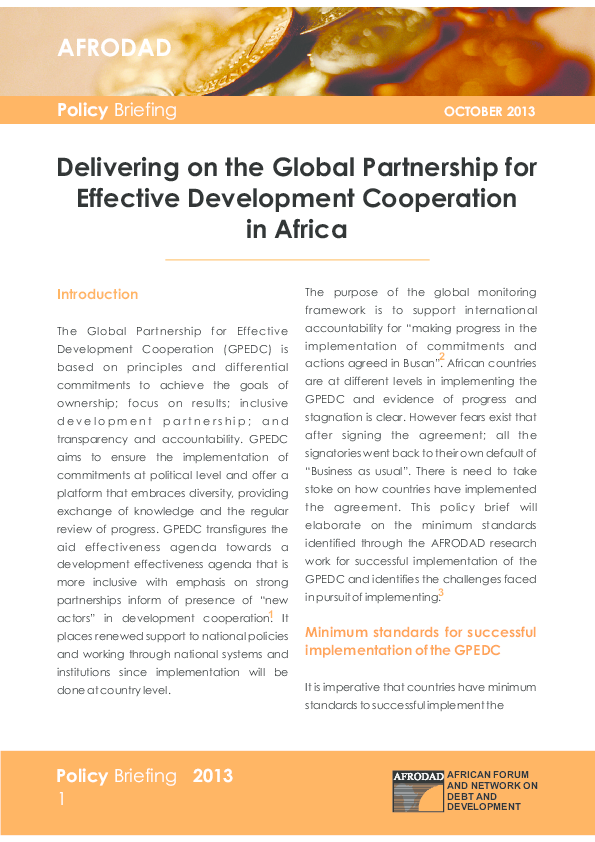 AFRODAD

Policy Briefing

OCTOBER 2013

Delivering on the Global Partnership for Effective Development Cooperation in Africa

Introduction

The Global Partnership for Effective Development Cooperation (GPEDC) is based on principles and differential commitments to achieve the goals of ownership; focus on results; inclusive development partnership; and transparency and accountability. GPEDC aims to ensure the implementation of commitments at political level and offer a platform that embraces diversity, providing exchange of knowledge and the regular review of progress. GPEDC transfigures the aid effectiveness agenda towards a development effectiveness agenda that is more inclusive with emphasis on strong partnerships inform of presence of "new actors" in development cooperation$^1$. It places renewed support to national policies and working through national systems and institutions since implementation will be done at country level.

The purpose of the global monitoring framework is to support international accountability for "making progress in the implementation of commitments and actions agreed in Busan"$^2$. African countries are at different levels in implementing the GPEDC and evidence of progress and stagnation is clear. However fears exist that after signing the agreement; all the signatories went back to their own default of "Business as usual". There is need to take stoke on how countries have implemented the agreement. This policy brief will elaborate on the minimum standards identified through the AFRODAD research work for successful implementation of the GPEDC and identifies the challenges faced in pursuit of implementing.$^3$

Minimum standards for successful implementation of the GPEDC

It is imperative that countries have minimum standards to successful implement the

Policy Briefing 2013
1

AFRODAD AFRICAN FORUM AND NETWORK ON DEBT AND DEVELOPMENT